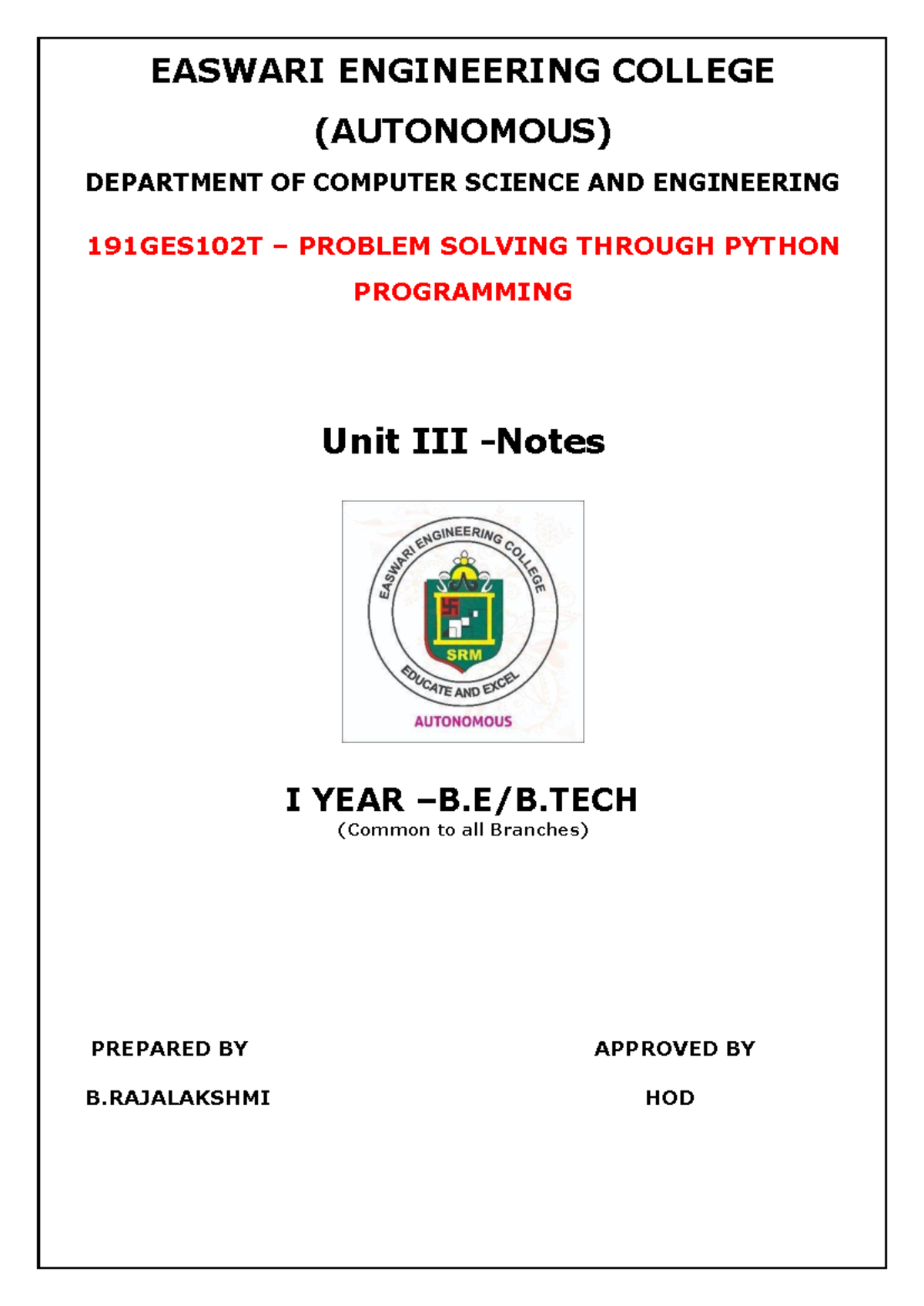 EASWARI ENGINEERING COLLEGE (AUTONOMOUS)

DEPARTMENT OF COMPUTER SCIENCE AND ENGINEERING

191GES102T – PROBLEM SOLVING THROUGH PYTHON PROGRAMMING

Unit III -Notes

EASWARI ENGINEERING COLLEGE

SRM

EDUCATE AND EXCEL

AUTONOMOUS

I YEAR –B.E/B.TECH
(Common to all Branches)

PREPARED BY
B.RAJALAKSHMI

APPROVED BY
HOD